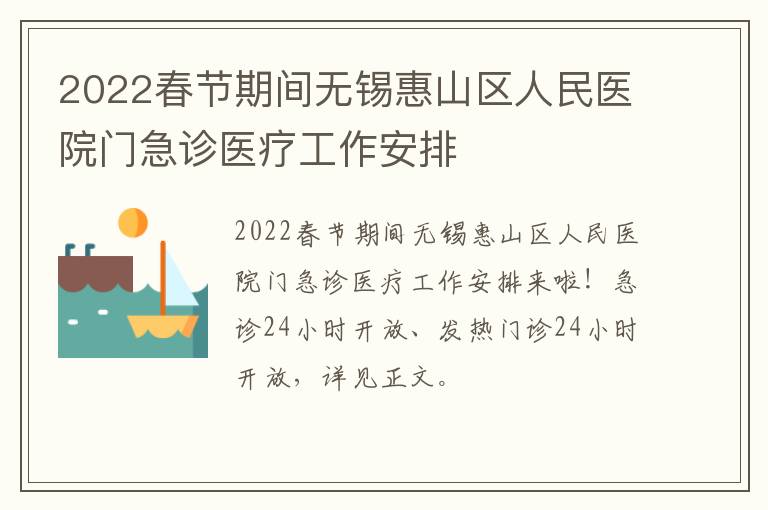 2022春节期间无锡惠山区人民医院门急诊医疗工作安排

2022春节期间无锡惠山区人民医院门急诊医疗工作安排来啦！急诊24小时开放、发热门诊24小时开放，详见正文。